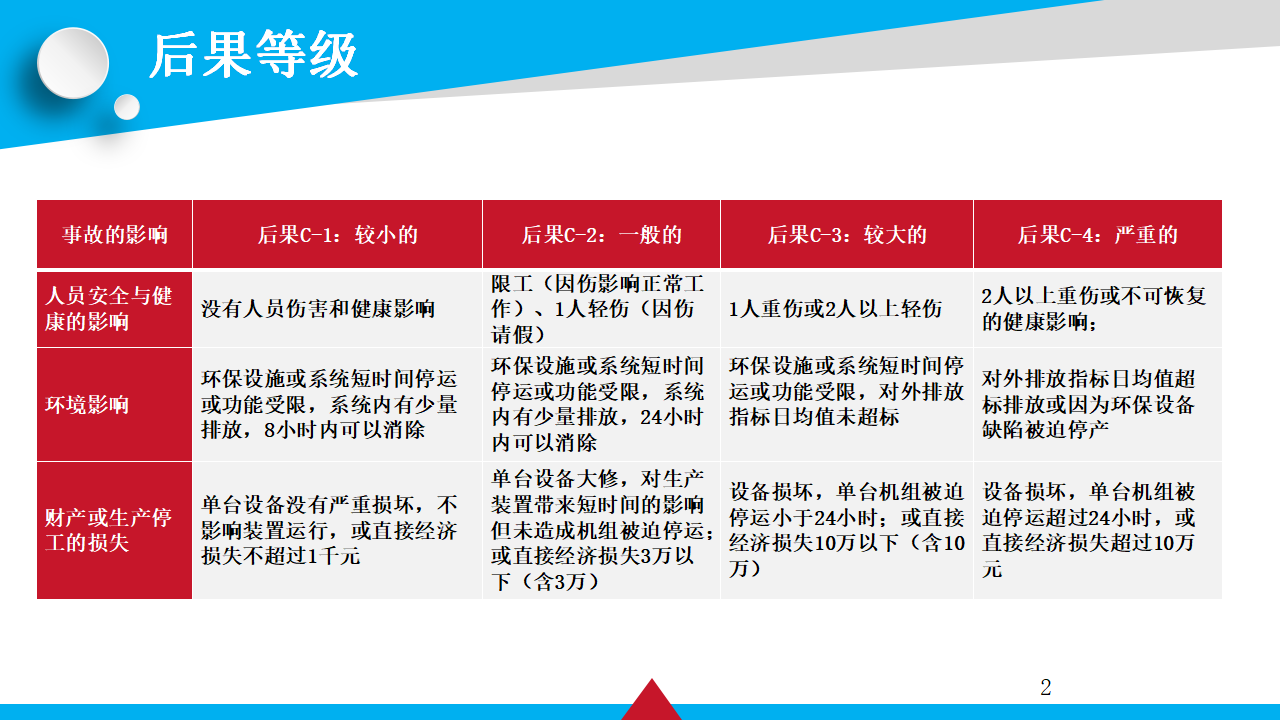 后果等级

| 事故的影响 | 后果C-1：较小的 | 后果C-2：一般的 | 后果C-3：较大的 | 后果C-4：严重的 |
|---|---|---|---|---|
| 人员安全与健康的影响 | 没有人员伤害和健康影响 | 限工（因伤影响正常工作）、1人轻伤（因伤请假） | 1人重伤或2人以上轻伤 | 2人以上重伤或不可恢复的健康影响； |
| 环境影响 | 环保设施或系统短时间停运或功能受限，系统内有少量排放，8小时内可以消除 | 环保设施或系统短时间停运或功能受限，系统内有少量排放，24小时内可以消除 | 环保设施或系统短时间停运或功能受限，对外排放指标日均值未超标 | 对外排放指标日均值超标排放或因为环保设备缺陷被迫停产 |
| 财产或生产停工的损失 | 单台设备没有严重损坏，不影响装置运行，或直接经济损失不超过1千元 | 单台设备大修，对生产装置带来短时间的影响但未造成机组被迫停运；或直接经济损失3万以下（含3万） | 设备损坏，单台机组被迫停运小于24小时；或直接经济损失10万以下（含10万） | 设备损坏，单台机组被迫停运超过24小时，或直接经济损失超过10万元 |

2